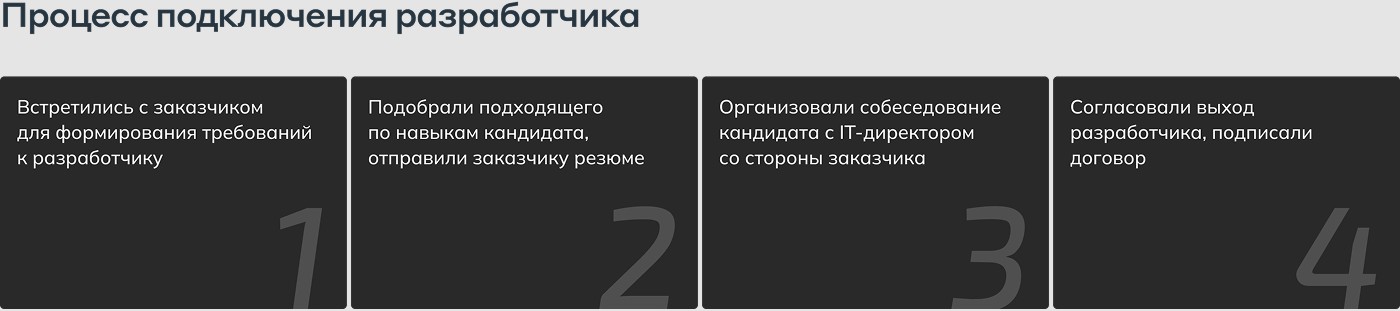 Процесс подключения разработчика

Встретились с заказчиком для формирования требований к разработчику

1

Подобрали подходящего по навыкам кандидата, отправили заказчику резюме

2

Организовали собеседование кандидата с IT-директором со стороны заказчика

3

Согласовали выход разработчика, подписали договор

4